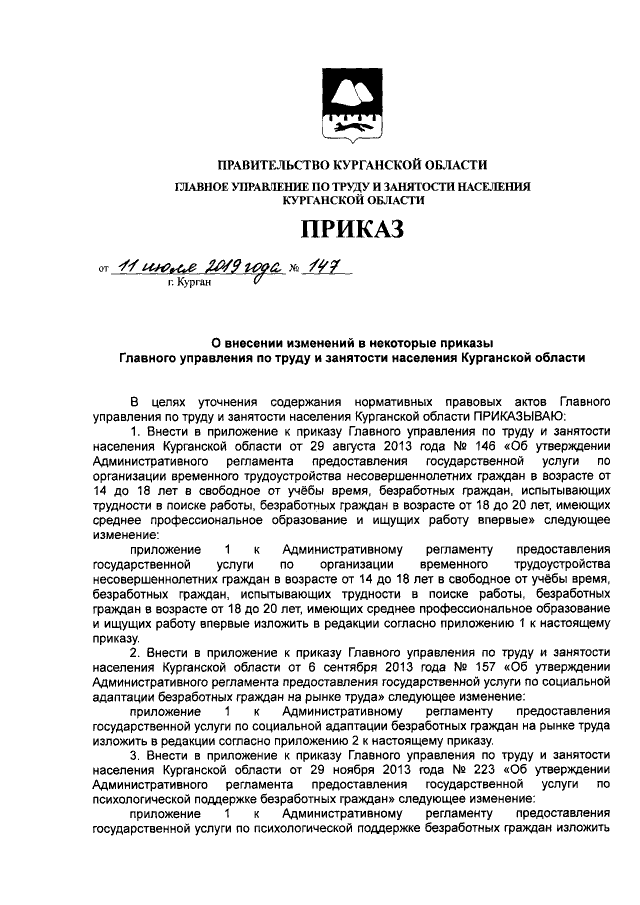 ПРАВИТЕЛЬСТВО КУРГАНСКОЙ ОБЛАСТИ
ГЛАВНОЕ УПРАВЛЕНИЕ ПО ТРУДУ И ЗАНЯТОСТИ НАСЕЛЕНИЯ КУРГАНСКОЙ ОБЛАСТИ

ПРИКАЗ

от 11 июля 2019 года № 147
г. Курган

О внесении изменений в некоторые приказы Главного управления по труду и занятости населения Курганской области

В целях уточнения содержания нормативных правовых актов Главного управления по труду и занятости населения Курганской области ПРИКАЗЫВАЮ:

1. Внести в приложение к приказу Главного управления по труду и занятости населения Курганской области от 29 августа 2013 года № 146 «Об утверждении Административного регламента предоставления государственной услуги по организации временного трудоустройства несовершеннолетних граждан в возрасте от 14 до 18 лет в свободное от учёбы время, безработных граждан, испытывающих трудности в поиске работы, безработных граждан в возрасте от 18 до 20 лет, имеющих среднее профессиональное образование и ищущих работу впервые» следующее изменение:

приложение 1 к Административному регламенту предоставления государственной услуги по организации временного трудоустройства несовершеннолетних граждан в возрасте от 14 до 18 лет в свободное от учёбы время, безработных граждан, испытывающих трудности в поиске работы, безработных граждан в возрасте от 18 до 20 лет, имеющих среднее профессиональное образование и ищущих работу впервые изложить в редакции согласно приложению 1 к настоящему приказу.

2. Внести в приложение к приказу Главного управления по труду и занятости населения Курганской области от 6 сентября 2013 года № 157 «Об утверждении Административного регламента предоставления государственной услуги по социальной адаптации безработных граждан на рынке труда» следующее изменение:

приложение 1 к Административному регламенту предоставления государственной услуги по социальной адаптации безработных граждан на рынке труда изложить в редакции согласно приложению 2 к настоящему приказу.

3. Внести в приложение к приказу Главного управления по труду и занятости населения Курганской области от 29 ноября 2013 года № 223 «Об утверждении Административного регламента предоставления государственной услуги по психологической поддержке безработных граждан» следующее изменение:

приложение 1 к Административному регламенту предоставления государственной услуги по психологической поддержке безработных граждан изложить